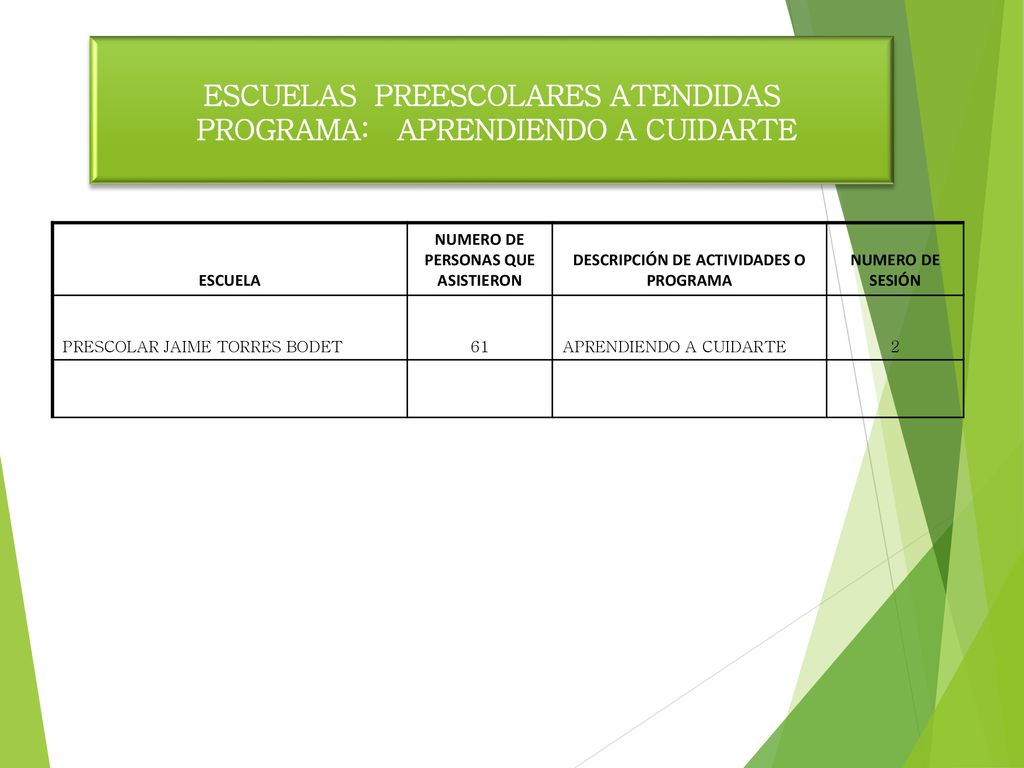 ESCUELAS PREESCOLARES ATENDIDAS
PROGRAMA: APRENDIENDO A CUIDARTE

| ESCUELA | NUMERO DE PERSONAS QUE ASISTIERON | DESCRIPCIÓN DE ACTIVIDADES O PROGRAMA | NUMERO DE SESIÓN |
|---|---|---|---|
| PRESCOLAR JAIME TORRES BODET | 61 | APRENDIENDO A CUIDARTE | 2 |
| | | | |